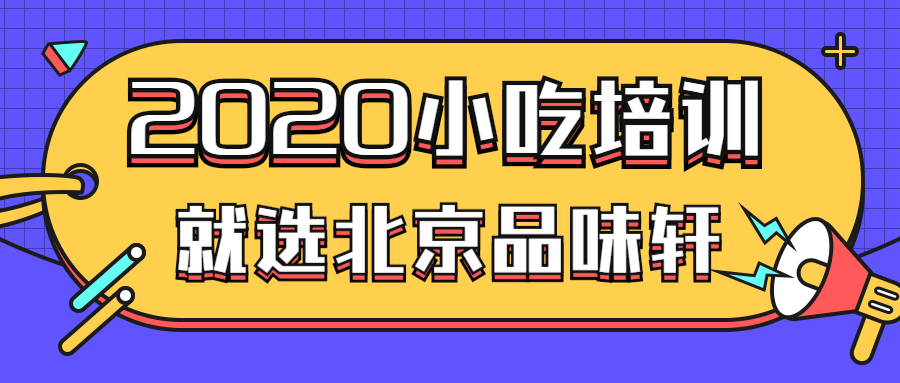 2020小吃培训
就选北京品味轩